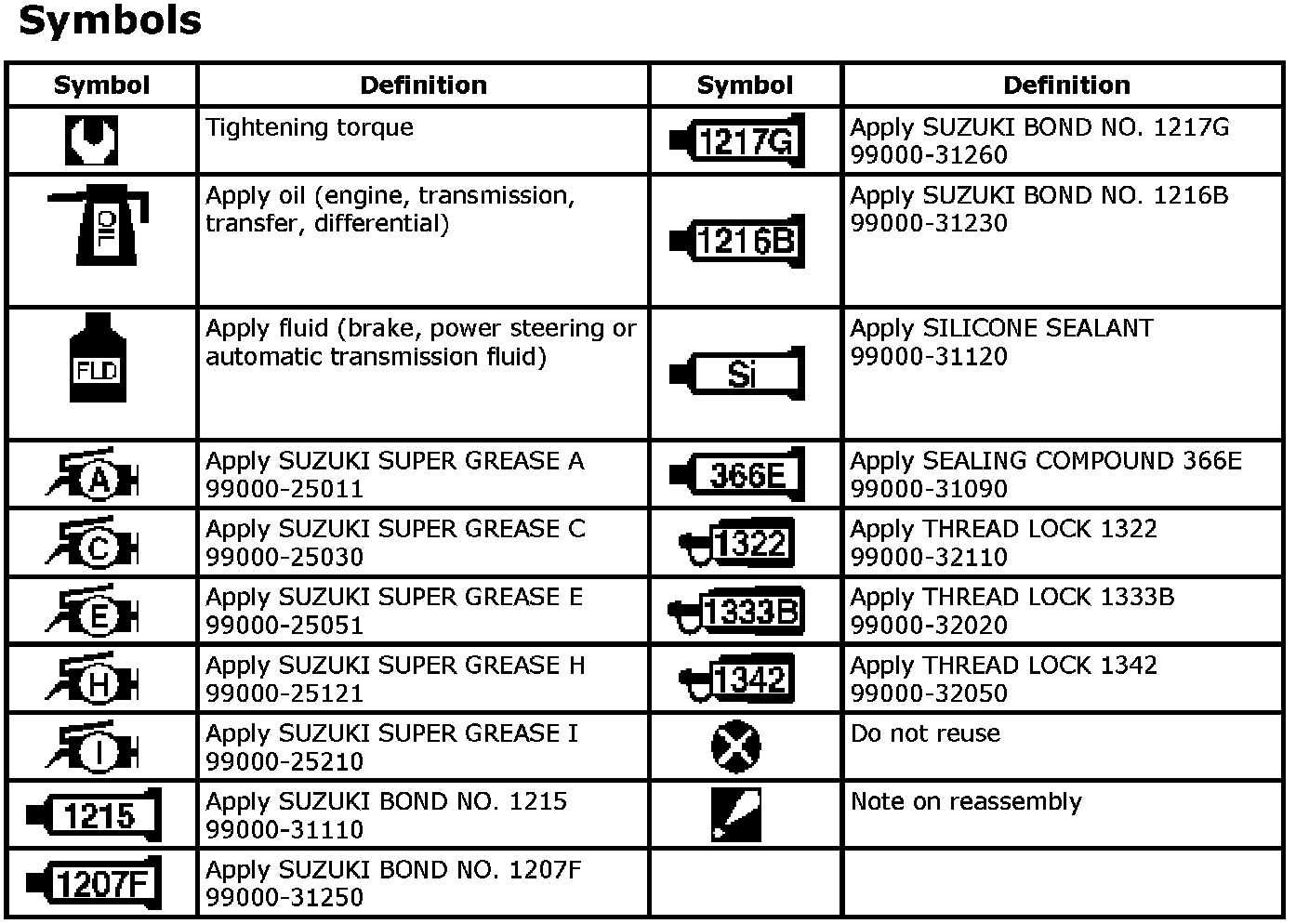 Symbols

| Symbol | Definition | Symbol | Definition |
|---|---|---|---|
| | Tightening torque | 1217G | Apply SUZUKI BOND NO. 1217G 99000-31260 |
| OIL | Apply oil (engine, transmission, transfer, differential) | 1216B | Apply SUZUKI BOND NO. 1216B 99000-31230 |
| FLD | Apply fluid (brake, power steering or automatic transmission fluid) | Si | Apply SILICONE SEALANT 99000-31120 |
| A | Apply SUZUKI SUPER GREASE A 99000-25011 | 366E | Apply SEALING COMPOUND 366E 99000-31090 |
| C | Apply SUZUKI SUPER GREASE C 99000-25030 | 1322 | Apply THREAD LOCK 1322 99000-32110 |
| E | Apply SUZUKI SUPER GREASE E 99000-25051 | 1333B | Apply THREAD LOCK 1333B 99000-32020 |
| H | Apply SUZUKI SUPER GREASE H 99000-25121 | 1342 | Apply THREAD LOCK 1342 99000-32050 |
| I | Apply SUZUKI SUPER GREASE I 99000-25210 | | Do not reuse |
| 1215 | Apply SUZUKI BOND NO. 1215 99000-31110 | | Note on reassembly |
| 1207F | Apply SUZUKI BOND NO. 1207F 99000-31250 | | |